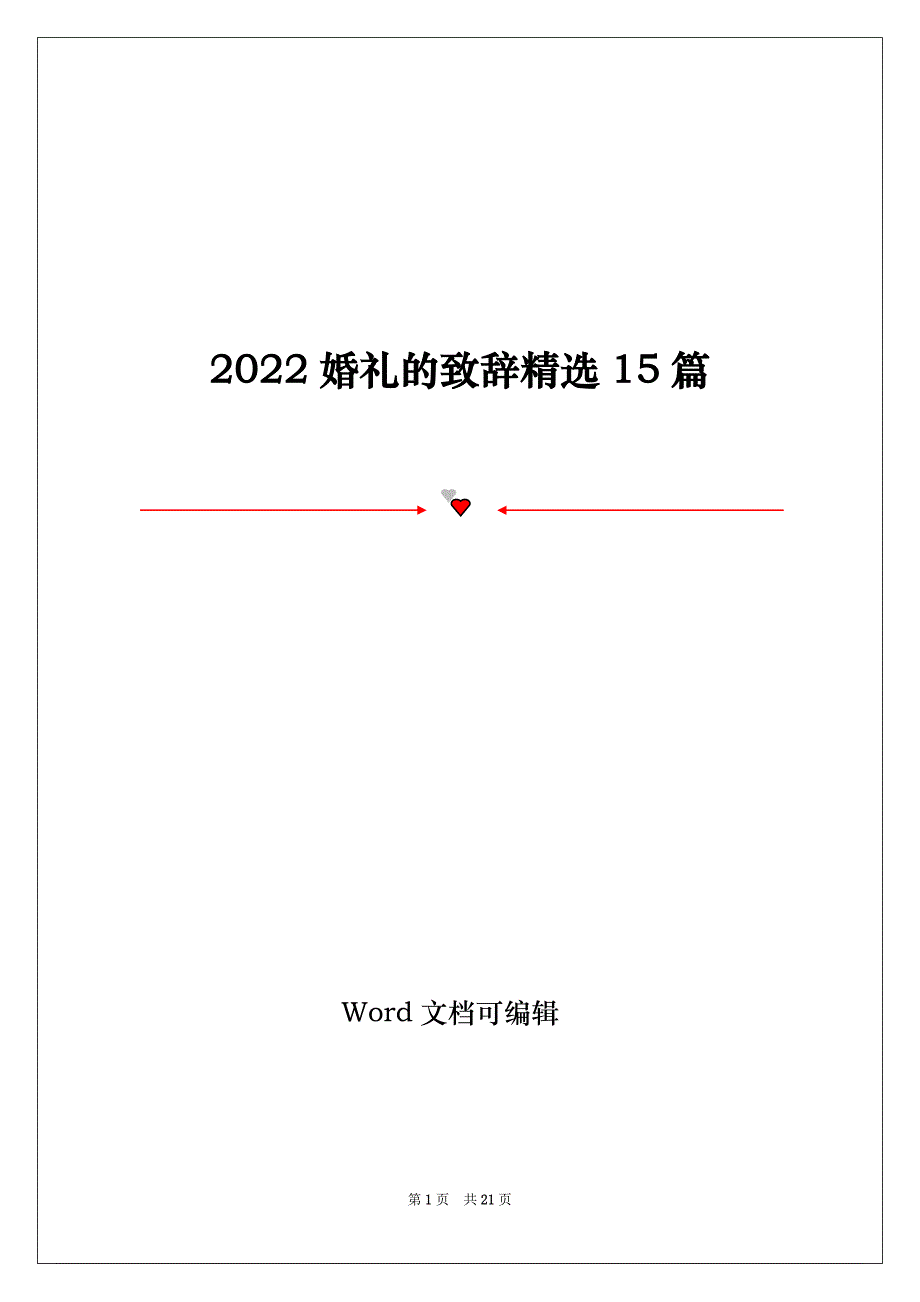 2022 婚礼的致辞精选 15 篇

Word 文档可编辑

第 1 页 共 21 页